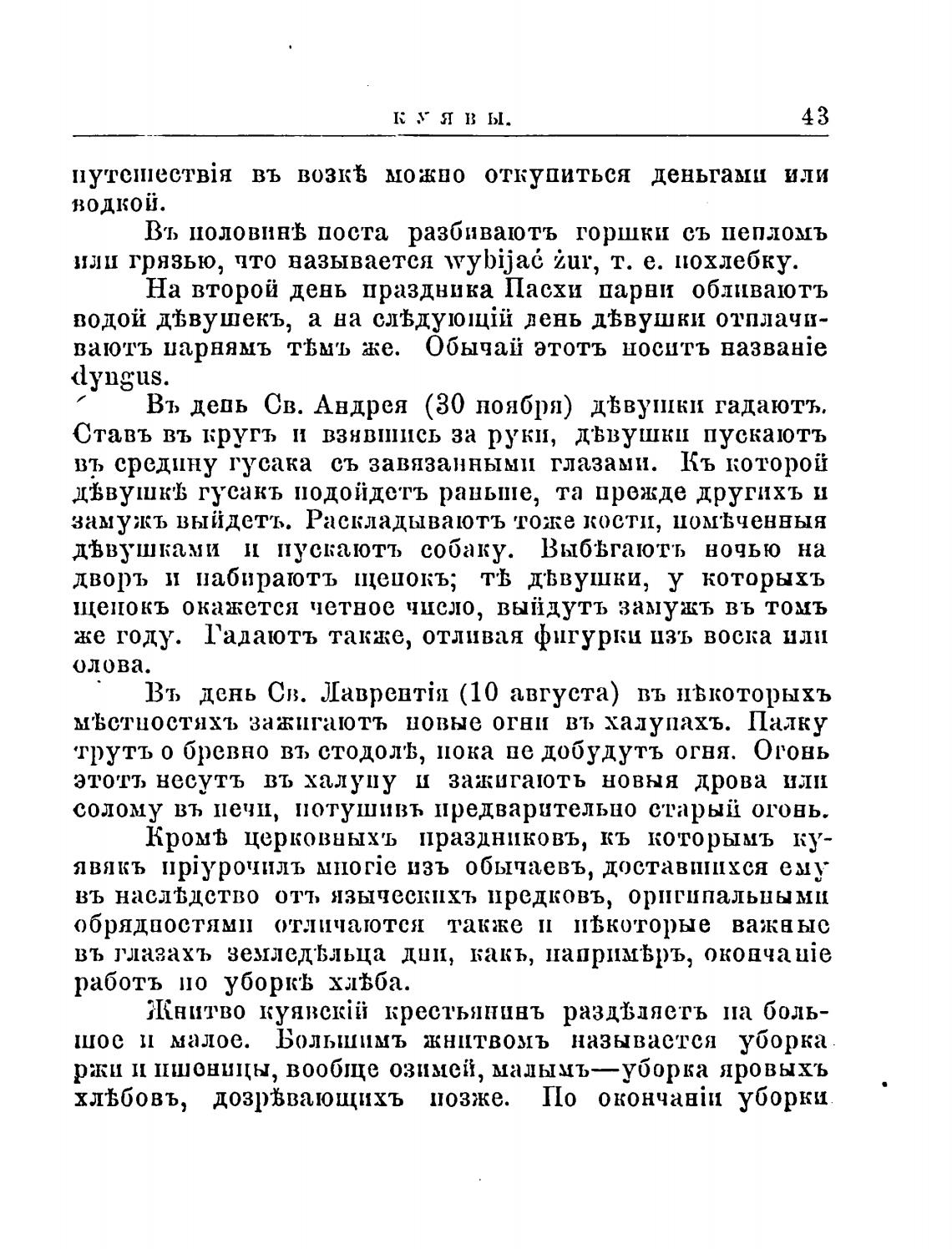 КУЯВЫ. 43

путешествія въ возкѣ можно откупиться деньгами или водкой.

Въ половинѣ поста разбиваютъ горшки съ пепломъ или грязью, что называется wybijać żur, т. е. похлебку.

На второй день праздника Пасхи парни обливаютъ водой дѣвушекъ, а на слѣдующій день дѣвушки отплачиваютъ парнямъ тѣмъ же. Обычай этотъ носитъ названіе dyngus.

Въ день Св. Андрея (30 ноября) дѣвушки гадаютъ. Ставъ въ кругъ и взявшись за руки, дѣвушки пускаютъ въ средину гусака съ завязанными глазами. Къ которой дѣвушкѣ гусакъ подойдетъ раньше, та прежде другихъ и замужъ выйдетъ. Раскладываютъ тоже кости, помѣченныя дѣвушками и пускаютъ собаку. Выбѣгаютъ ночью на дворъ и набираютъ щепокъ; тѣ дѣвушки, у которыхъ щепокъ окажется четное число, выйдутъ замужъ въ томъ же году. Гадаютъ также, отливая фигурки изъ воска или олова.

Въ день Св. Лаврентія (10 августа) въ нѣкоторыхъ мѣстностяхъ зажигаютъ новые огни въ халупахъ. Палку трутъ о бревно въ стодолѣ, пока не добудутъ огня. Огонь этотъ несутъ въ халупу и зажигаютъ новыя дрова или солому въ печи, потушивъ предварительно старый огонь.

Кромѣ церковныхъ праздниковъ, къ которымъ куявякъ пріурочилъ многіе изъ обычаевъ, доставшихся ему въ наслѣдство отъ языческихъ предковъ, оригинальными обрядностями отличаются также и нѣкоторые важные въ глазахъ земледѣльца дни, какъ, напримѣръ, окончаніе работъ по уборкѣ хлѣба.

Жнитво куявскій крестьянинъ раздѣляетъ на большое и малое. Большимъ жнитвомъ называется уборка ржи и пшеницы, вообще озимей, малымъ—уборка яровыхъ хлѣбовъ, дозрѣвающихъ позже. По окончаніи уборки